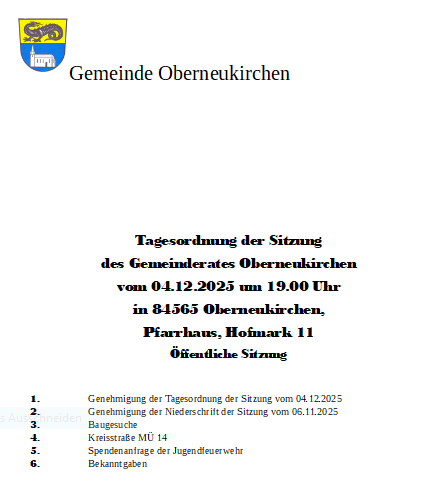 Gemeinde Oberneukirchen

Tagesordnung der Sitzung
des Gemeinderates Oberneukirchen
vom 04.12.2025 um 19.00 Uhr
in 84565 Oberneukirchen,
Pfarrhaus, Hofmark 11
Öffentliche Sitzung

1. Genehmigung der Tagesordnung der Sitzung vom 04.12.2025
2. Genehmigung der Niederschrift der Sitzung vom 06.11.2025
3. Baugesuche
4. Kreisstraße MÜ 14
5. Spendenanfrage der Jugendfeuerwehr
6. Bekanntgaben

s Ausschneiden